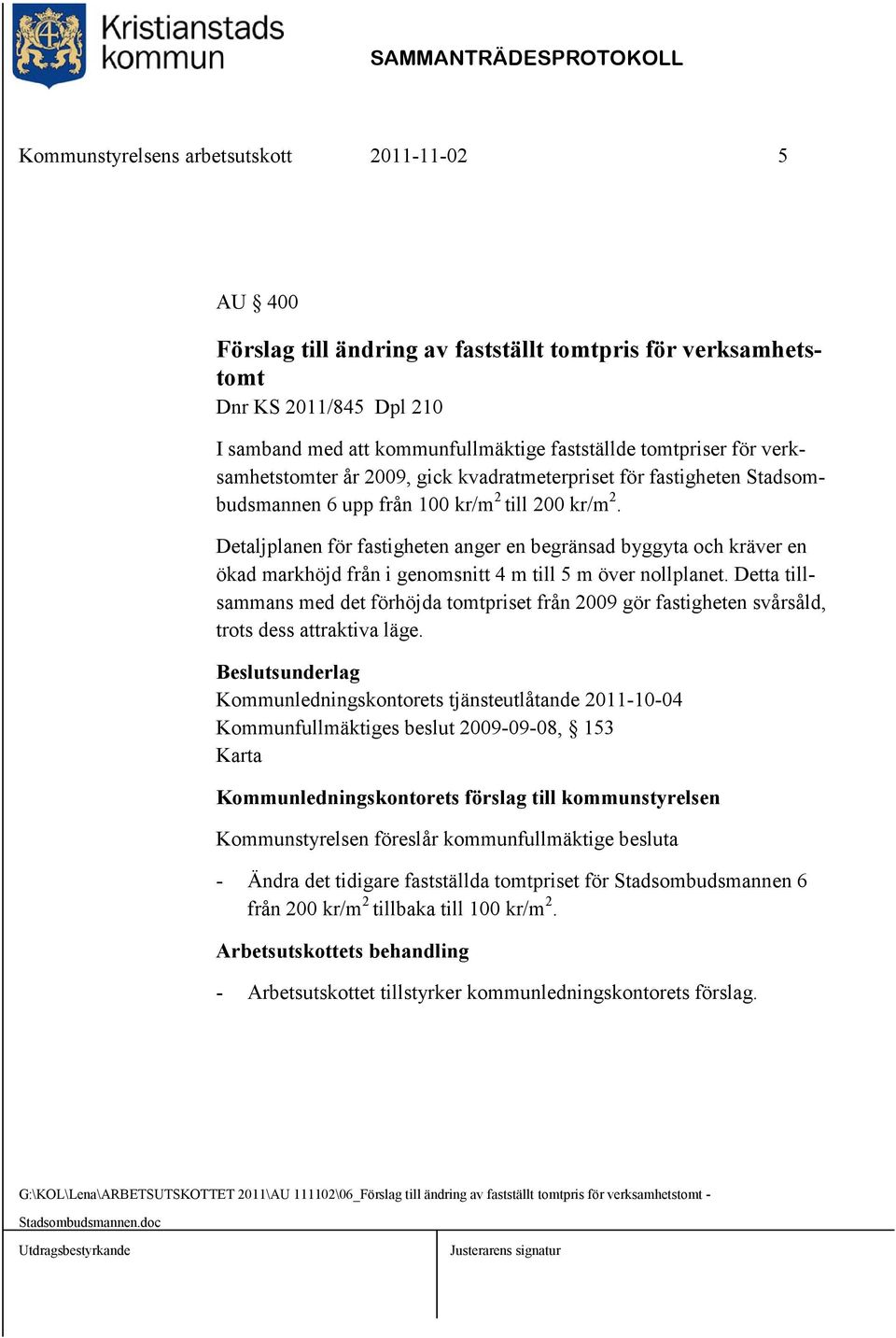 Kristianstads kommun

SAMMANTRÄDESPROTOKOLL

Kommunstyrelsens arbetsutskott 2011-11-02 5

AU § 400

Förslag till ändring av fastställt tomtpris för verksamhetstomt
Dnr KS 2011/845 Dpl 210

I samband med att kommunfullmäktige fastställde tomtpriser för verksamhetstomter år 2009, gick kvadratmeterpriset för fastigheten Stadsombudsmannen 6 upp från 100 kr/m$^2$ till 200 kr/m$^2$.

Detaljplanen för fastigheten anger en begränsad byggyta och kräver en ökad markhöjd från i genomsnitt 4 m till 5 m över nollplanet. Detta tillsammans med det förhöjda tomtpriset från 2009 gör fastigheten svårsåld, trots dess attraktiva läge.

Beslutsunderlag
Kommunledningskontorets tjänsteutlåtande 2011-10-04
Kommunfullmäktiges beslut 2009-09-08, § 153
Karta

Kommunledningskontorets förslag till kommunstyrelsen

Kommunstyrelsen föreslår kommunfullmäktige besluta

- Ändra det tidigare fastställda tomtpriset för Stadsombudsmannen 6 från 200 kr/m$^2$ tillbaka till 100 kr/m$^2$.

Arbetsutskottets behandling

- Arbetsutskottet tillstyrker kommunledningskontorets förslag.

G:\KOL\Lena\ARBETSUTSKOTTET 2011\AU 111102\06_Förslag till ändring av fastställt tomtpris för verksamhetstomt - Stadsombudsmannen.doc

Utdragsbestyrkande

Justerarens signatur